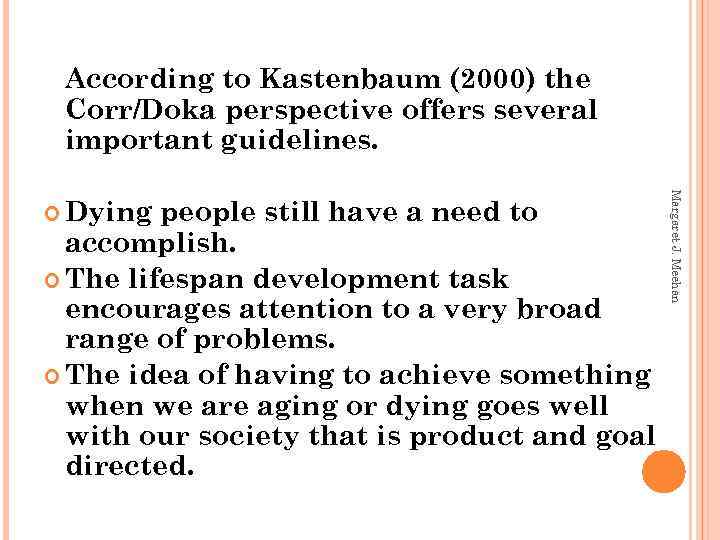 According to Kastenbaum (2000) the Corr/Doka perspective offers several important guidelines.

Dying people still have a need to accomplish.

The lifespan development task encourages attention to a very broad range of problems.

The idea of having to achieve something when we are aging or dying goes well with our society that is product and goal directed.

Margaret J. Meehan